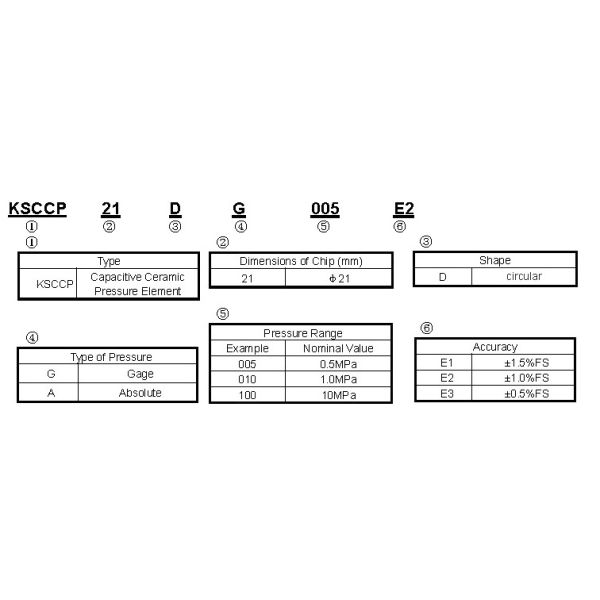 KSCCP 21 D G 005 E2
① ② ③ ④ ⑤ ⑥

①

| Type | |
|---|---|
| KSCCP | Capacitive Ceramic Pressure Element |

②

| Dimensions of Chip (mm) | |
|---|---|
| 21 | Φ21 |

③

| Shape | |
|---|---|
| D | circular |

④

| Type of Pressure | |
|---|---|
| G | Gage |
| A | Absolute |

⑤

| Pressure Range | |
|---|---|
| Example | Nominal Value |
| 005 | 0.5MPa |
| 010 | 1.0MPa |
| 100 | 10MPa |

⑥

| Accuracy | |
|---|---|
| E1 | ±1.5%FS |
| E2 | ±1.0%FS |
| E3 | ±0.5%FS |